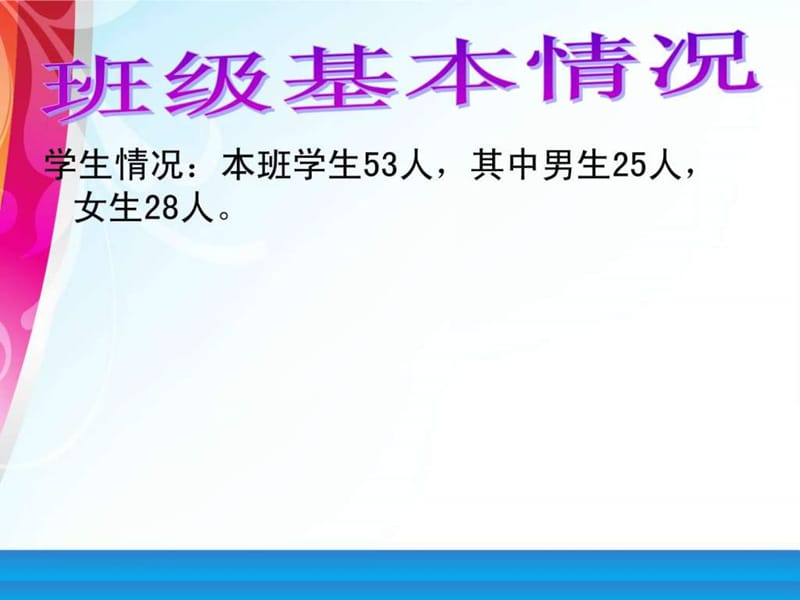 班级基本情况

学生情况：本班学生53人，其中男生25人，女生28人。